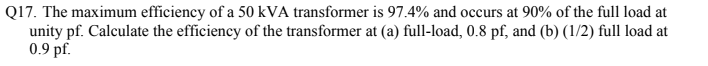 Q17. The maximum efficiency of a 50 kVA transformer is 97.4% and occurs at 90% of the full load at unity pf. Calculate the efficiency of the transformer at (a) full-load, 0.8 pf, and (b) (1/2) full load at 0.9 pf.